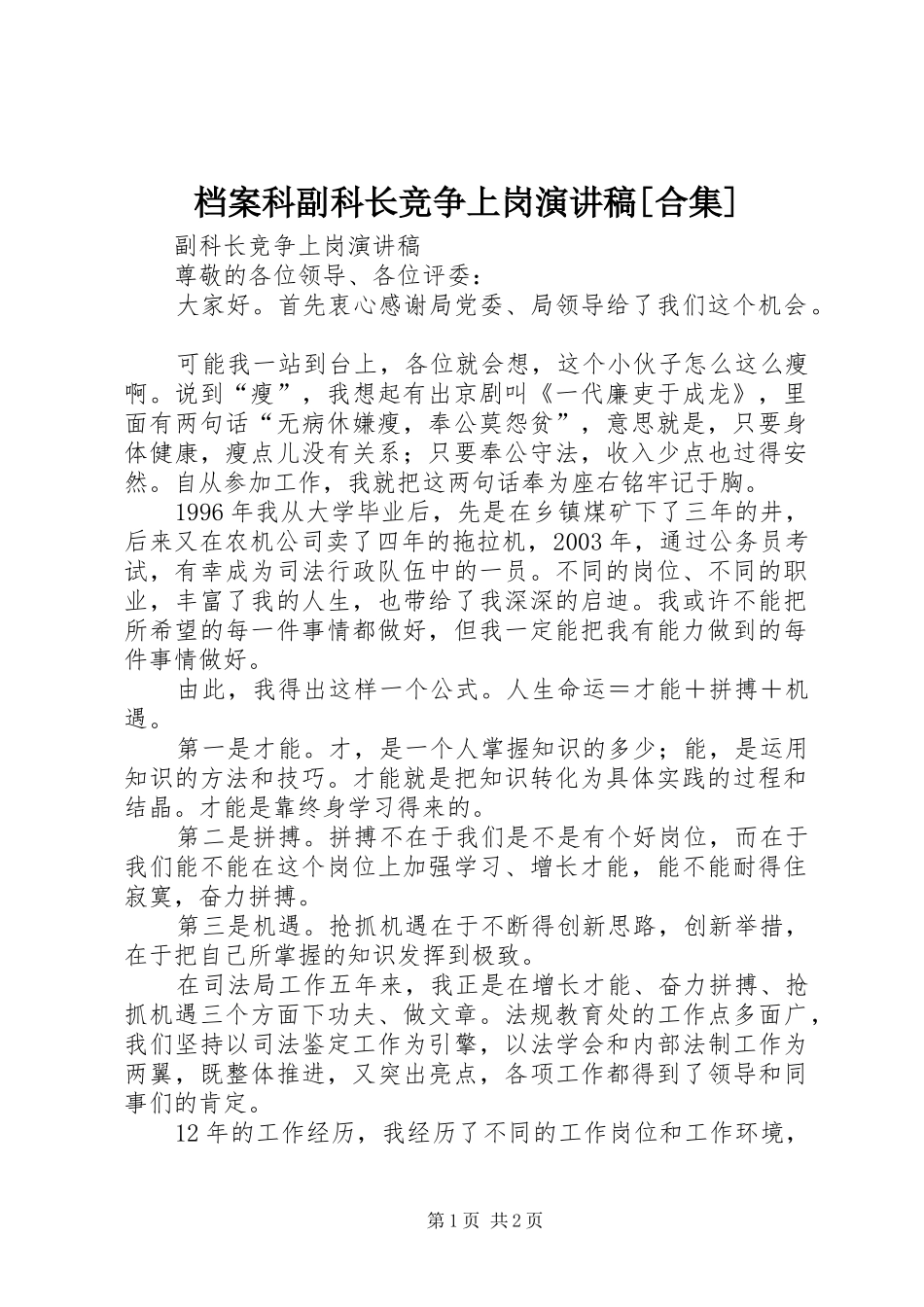 档案科副科长竞争上岗演讲稿[合集]

副科长竞争上岗演讲稿

尊敬的各位领导、各位评委：

大家好。首先衷心感谢局党委、局领导给了我们这个机会。

可能我一站到台上，各位就会想，这个小伙子怎么这么瘦啊。说到“瘦”，我想起有出京剧叫《一代廉吏于成龙》，里面有两句话“无病休嫌瘦，奉公莫怨贫”，意思就是，只要身体健康，瘦点儿没有关系；只要奉公守法，收入少点也过得安然。自从参加工作，我就把这两句话奉为座右铭牢记于胸。

1996年我从大学毕业后，先是在乡镇煤矿下了三年的井，后来又在农机公司卖了四年的拖拉机，2003年，通过公务员考试，有幸成为司法行政队伍中的一员。不同的岗位、不同的职业，丰富了我的人生，也带给了我深深的启迪。我或许不能把所希望的每一件事情都做好，但我一定能把我有能力做到的每件事情做好。

由此，我得出这样一个公式。人生命运＝才能＋拼搏＋机遇。

第一是才能。才，是一个人掌握知识的多少；能，是运用知识的方法和技巧。才能就是把知识转化为具体实践的过程和结晶。才能是靠终身学习得来的。

第二是拼搏。拼搏不在于我们是不是有个好岗位，而在于我们能不能在这个岗位上加强学习、增长才能，能不能耐得住寂寞，奋力拼搏。

第三是机遇。抢抓机遇在于不断得创新思路，创新举措，在于把自己所掌握的知识发挥到极致。

在司法局工作五年来，我正是在增长才能、奋力拼搏、抢抓机遇三个方面下功夫、做文章。法规教育处的工作点多面广，我们坚持以司法鉴定工作为引擎，以法学会和内部法制工作为两翼，既整体推进，又突出亮点，各项工作都得到了领导和同事们的肯定。

12年的工作经历，我经历了不同的工作岗位和工作环境，

第1页 共2页